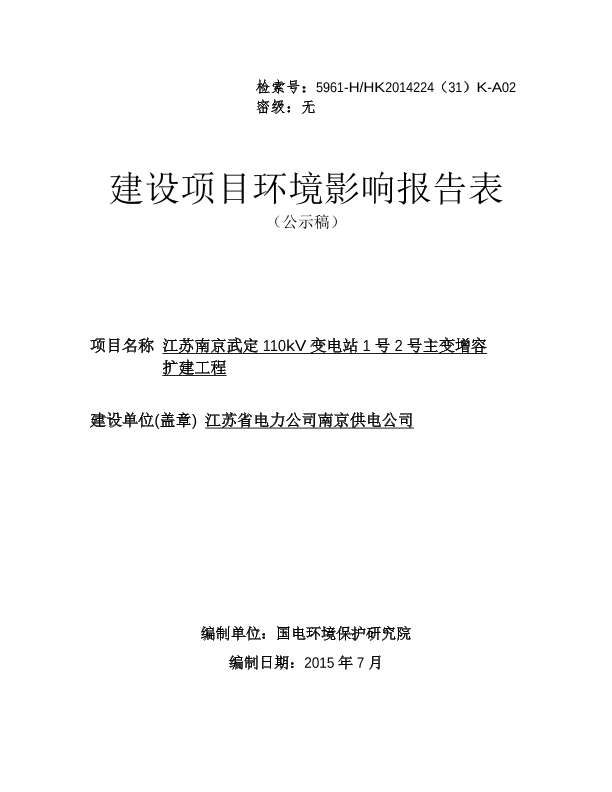 检索号：5961-H/HK2014224（31）K-A02
密级：无

建设项目环境影响报告表
（公示稿）

项目名称 江苏南京武定 110kV 变电站 1 号 2 号主变增容扩建工程

建设单位(盖章) 江苏省电力公司南京供电公司

编制单位：国电环境保护研究院
编制日期：2015 年 7 月